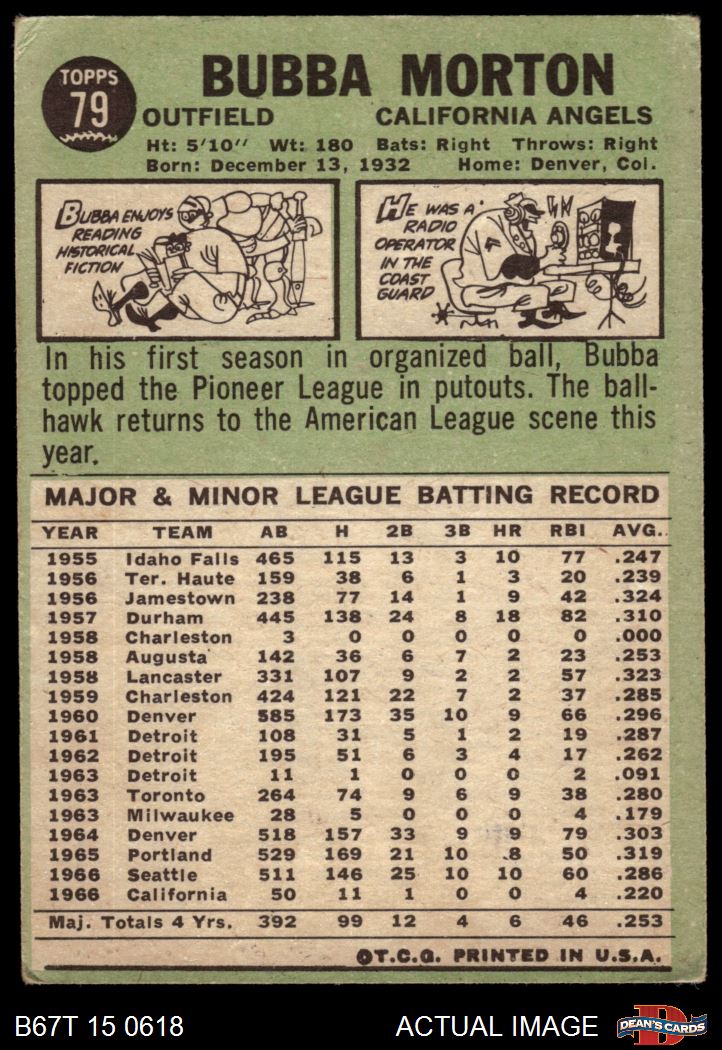 TOPPS
79

BUBBA MORTON

OUTFIELD CALIFORNIA ANGELS

Ht: 5'10'' Wt: 180 Bats: Right Throws: Right
Born: December 13, 1932 Home: Denver, Col.

BUBBA ENJOYS READING HISTORICAL FICTION

HE WAS A RADIO OPERATOR IN THE COAST GUARD

In his first season in organized ball, Bubba topped the Pioneer League in putouts. The ballhawk returns to the American League scene this year.

MAJOR & MINOR LEAGUE BATTING RECORD

| YEAR | TEAM | AB | H | 2B | 3B | HR | RBI | AVG. |
|---|---|---|---|---|---|---|---|---|
| 1955 | Idaho Falls | 465 | 115 | 13 | 3 | 10 | 77 | .247 |
| 1956 | Ter. Haute | 159 | 38 | 6 | 1 | 3 | 20 | .239 |
| 1956 | Jamestown | 238 | 77 | 14 | 1 | 9 | 42 | .324 |
| 1957 | Durham | 445 | 138 | 24 | 8 | 18 | 82 | .310 |
| 1958 | Charleston | 3 | 0 | 0 | 0 | 0 | 0 | .000 |
| 1958 | Augusta | 142 | 36 | 6 | 7 | 2 | 23 | .253 |
| 1958 | Lancaster | 331 | 107 | 9 | 2 | 2 | 57 | .323 |
| 1959 | Charleston | 424 | 121 | 22 | 7 | 2 | 37 | .285 |
| 1960 | Denver | 585 | 173 | 35 | 10 | 9 | 66 | .296 |
| 1961 | Detroit | 108 | 31 | 5 | 1 | 2 | 19 | .287 |
| 1962 | Detroit | 195 | 51 | 6 | 3 | 4 | 17 | .262 |
| 1963 | Detroit | 11 | 1 | 0 | 0 | 0 | 2 | .091 |
| 1963 | Toronto | 264 | 74 | 9 | 6 | 9 | 38 | .280 |
| 1963 | Milwaukee | 28 | 5 | 0 | 0 | 0 | 4 | .179 |
| 1964 | Denver | 518 | 157 | 33 | 9 | 9 | 79 | .303 |
| 1965 | Portland | 529 | 169 | 21 | 10 | 8 | 50 | .319 |
| 1966 | Seattle | 511 | 146 | 25 | 10 | 10 | 60 | .286 |
| 1966 | California | 50 | 11 | 1 | 0 | 0 | 4 | .220 |
| Maj. Totals 4 Yrs. | | 392 | 99 | 12 | 4 | 6 | 46 | .253 |

©T.C.G. PRINTED IN U.S.A.

B67T 15 0618 ACTUAL IMAGE DEAN'S CARDS